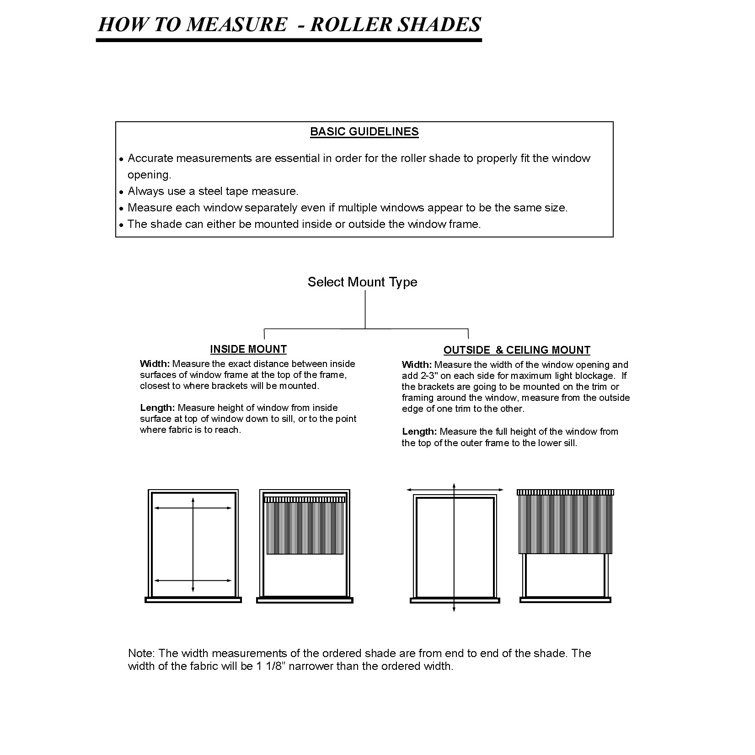 HOW TO MEASURE - ROLLER SHADES

BASIC GUIDELINES

• Accurate measurements are essential in order for the roller shade to properly fit the window opening.
• Always use a steel tape measure.
• Measure each window separately even if multiple windows appear to be the same size.
• The shade can either be mounted inside or outside the window frame.

Select Mount Type

INSIDE MOUNT

Width: Measure the exact distance between inside surfaces of window frame at the top of the frame, closest to where brackets will be mounted.

Length: Measure height of window from inside surface at top of window down to sill, or to the point where fabric is to reach.

OUTSIDE & CEILING MOUNT

Width: Measure the width of the window opening and add 2-3" on each side for maximum light blockage. If the brackets are going to be mounted on the trim or framing around the window, measure from the outside edge of one trim to the other.

Length: Measure the full height of the window from the top of the outer frame to the lower sill.

Note: The width measurements of the ordered shade are from end to end of the shade. The width of the fabric will be 1 1/8" narrower than the ordered width.